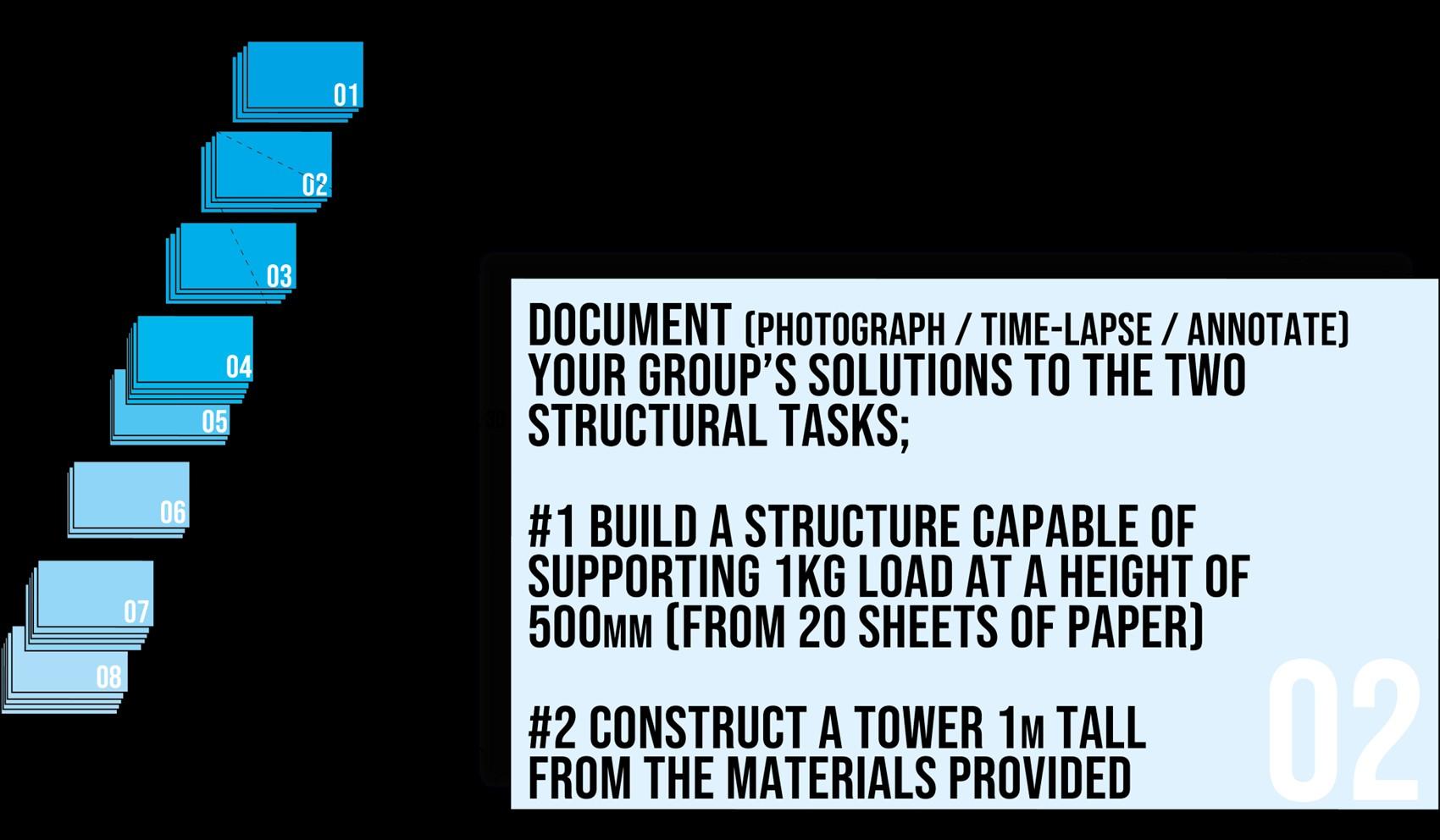 01

02

03

04

05

06

07

08

DOCUMENT (PHOTOGRAPH / TIME-LAPSE / ANNOTATE) YOUR GROUP'S SOLUTIONS TO THE TWO STRUCTURAL TASKS;

#1 BUILD A STRUCTURE CAPABLE OF SUPPORTING 1KG LOAD AT A HEIGHT OF 500MM (FROM 20 SHEETS OF PAPER)

#2 CONSTRUCT A TOWER 1M TALL FROM THE MATERIALS PROVIDED

02